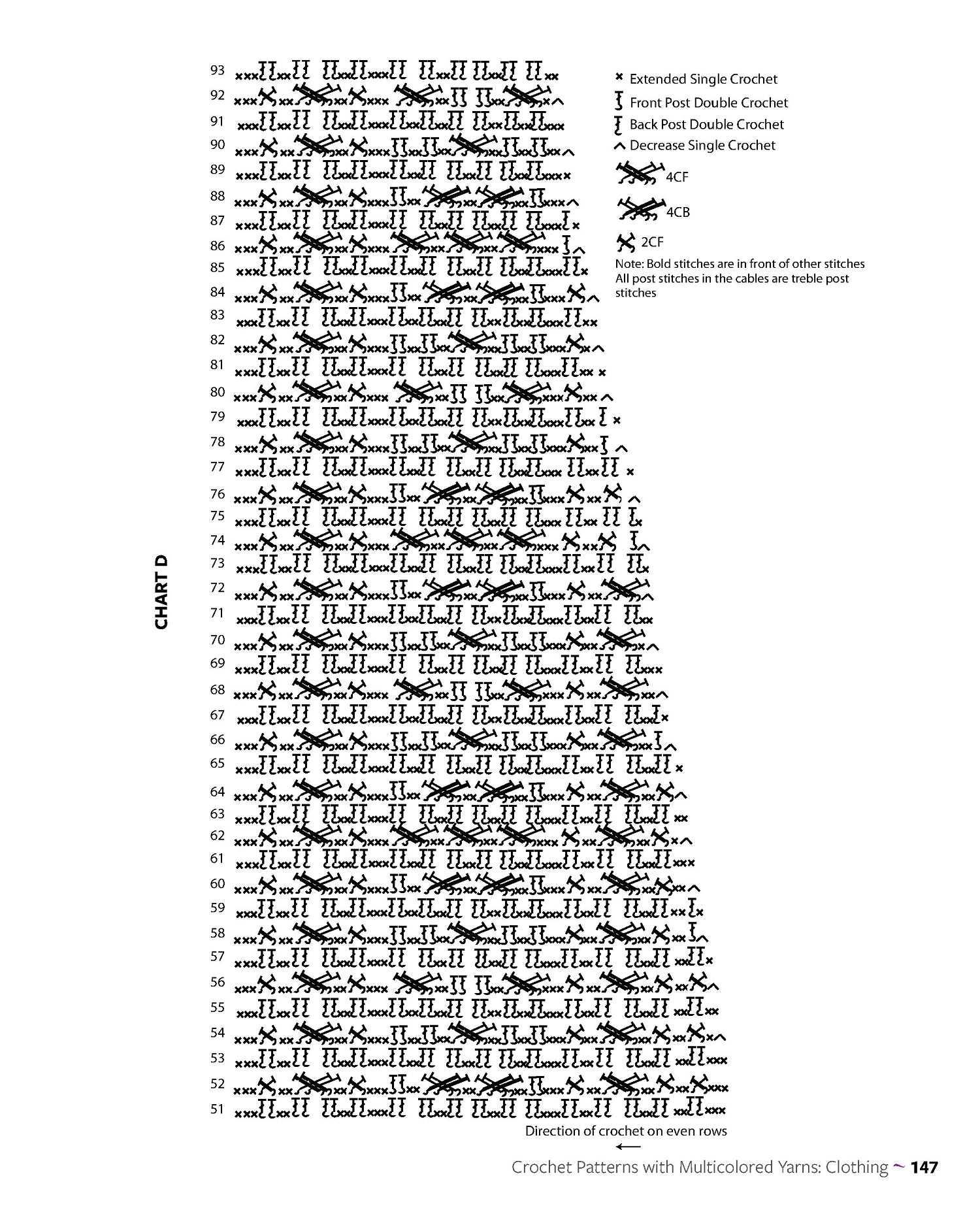 CHART D

93
92
91
90
89
88
87
86
85
84
83
82
81
80
79
78
77
76
75
74
73
72
71
70
69
68
67
66
65
64
63
62
61
60
59
58
57
56
55
54
53
52
51

Extended Single Crochet
Front Post Double Crochet
Back Post Double Crochet
Decrease Single Crochet
4CF
4CB
2CF
Note: Bold stitches are in front of other stitches
All post stitches in the cables are treble post stitches

Direction of crochet on even rows

Crochet Patterns with Multicolored Yarns: Clothing ~ 147